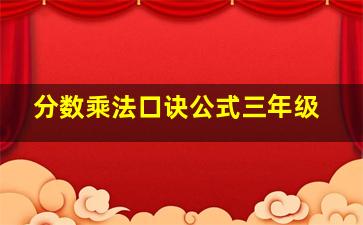 分数乘法口诀公式三年级